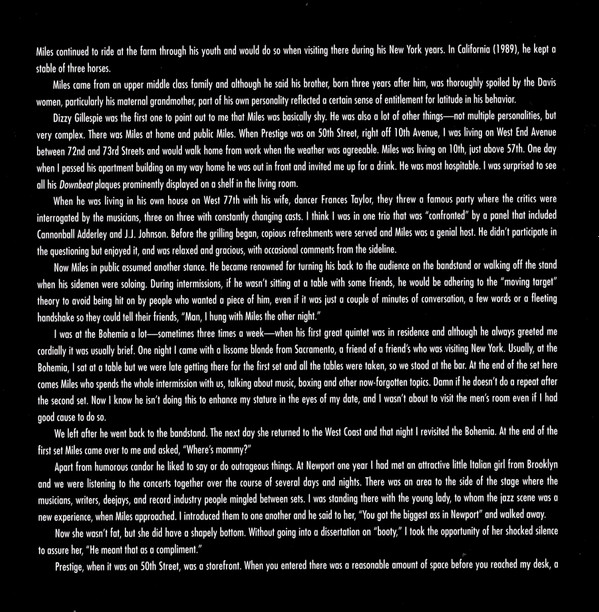 Miles continued to ride at the farm through his youth and would do so when visiting there during his New York years. In California (1989), he kept a stable of three horses.

Miles came from an upper middle class family and although he said his brother, born three years after him, was thoroughly spoiled by the Davis women, particularly his maternal grandmother, part of his own personality reflected a certain sense of entitlement for latitude in his behavior.

Dizzy Gillespie was the first one to point out to me that Miles was basically shy. He was also a lot of other things—not multiple personalities, but very complex. There was Miles at home and public Miles. When Prestige was on 50th Street, right off 10th Avenue, I was living on West End Avenue between 72nd and 73rd Streets and would walk home from work when the weather was agreeable. Miles was living on 10th, just above 57th. One day when I passed his apartment building on my way home he was out in front and invited me up for a drink. He was most hospitable. I was surprised to see all his Downbeat plaques prominently displayed on a shelf in the living room.

When he was living in his own house on West 77th with his wife, dancer Frances Taylor, they threw a famous party where the critics were interrogated by the musicians, three on three with constantly changing casts. I think I was in one trio that was "confronted" by a panel that included Cannonball Adderley and J.J. Johnson. Before the grilling began, copious refreshments were served and Miles was a genial host. He didn't participate in the questioning but enjoyed it, and was relaxed and gracious, with occasional comments from the sideline.

Now Miles in public assumed another stance. He became renowned for turning his back to the audience on the bandstand or walking off the stand when his sidemen were soloing. During intermissions, if he wasn't sitting at a table with some friends, he would be adhering to the "moving target" theory to avoid being hit on by people who wanted a piece of him, even if it was just a couple of minutes of conversation, a few words or a fleeting handshake so they could tell their friends, "Man, I hung with Miles the other night."

I was at the Bohemia a lot—sometimes three times a week—when his first great quintet was in residence and although he always greeted me cordially it was usually brief. One night I came with a lissome blonde from Sacramento, a friend of a friend's who was visiting New York. Usually, at the Bohemia, I sat at a table but we were late getting there for the first set and all the tables were taken, so we stood at the bar. At the end of the set here comes Miles who spends the whole intermission with us, talking about music, boxing and other now-forgotten topics. Damn if he doesn't do a repeat after the second set. Now I know he isn't doing this to enhance my stature in the eyes of my date, and I wasn't about to visit the men's room even if I had good cause to do so.

We left after he went back to the bandstand. The next day she returned to the West Coast and that night I revisited the Bohemia. At the end of the first set Miles came over to me and asked, "Where's mommy?"

Apart from humorous candor he liked to say or do outrageous things. At Newport one year I had met an attractive little Italian girl from Brooklyn and we were listening to the concerts together over the course of several days and nights. There was an area to the side of the stage where the musicians, writers, deejays, and record industry people mingled between sets. I was standing there with the young lady, to whom the jazz scene was a new experience, when Miles approached. I introduced them to one another and he said to her, "You got the biggest ass in Newport" and walked away.

Now she wasn't fat, but she did have a shapely bottom. Without going into a dissertation on "booty," I took the opportunity of her shocked silence to assure her, "He meant that as a compliment."

Prestige, when it was on 50th Street, was a storefront. When you entered there was a reasonable amount of space before you reached my desk, a